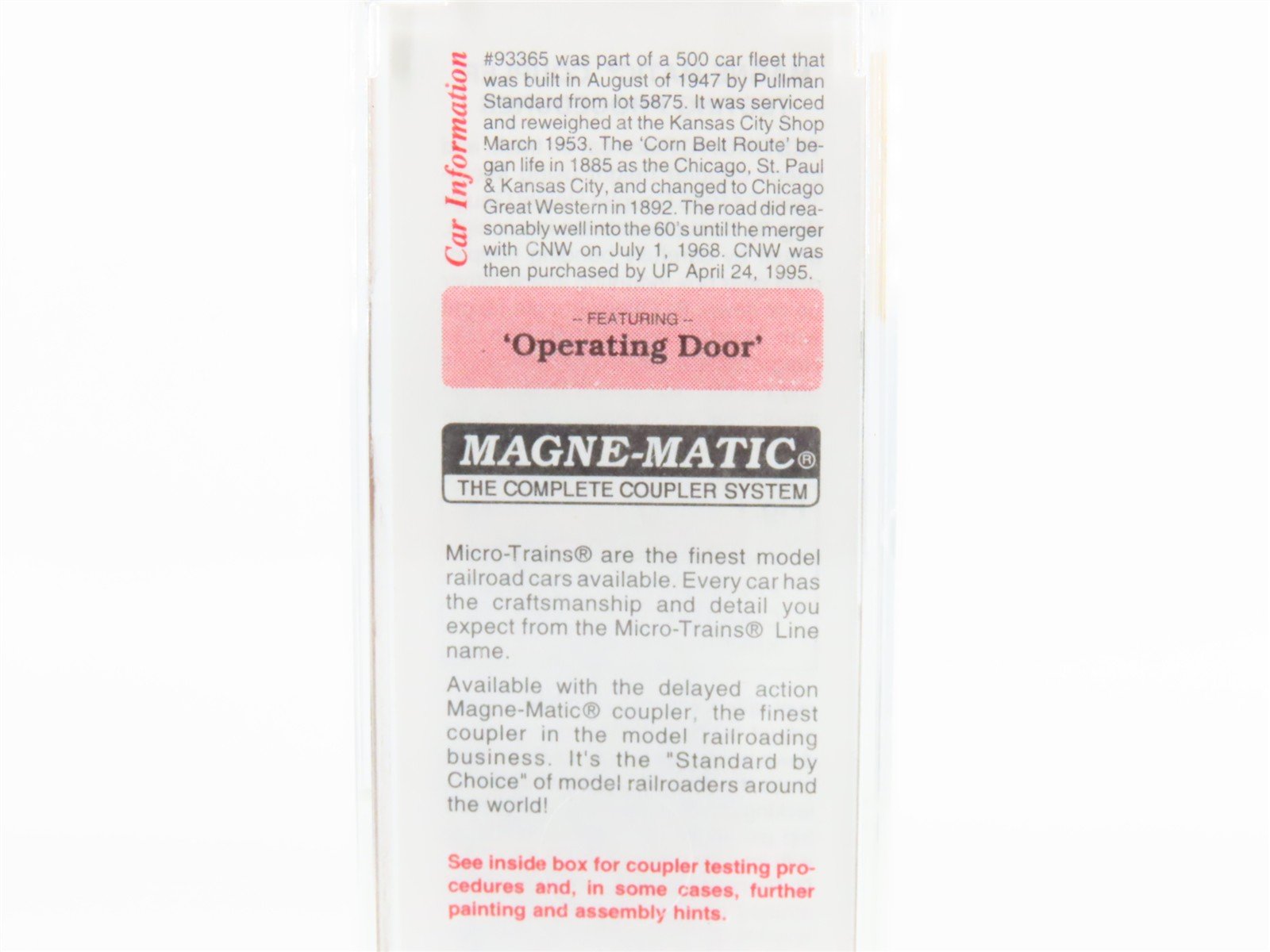 Car Information

#93365 was part of a 500 car fleet that was built in August of 1947 by Pullman Standard from lot 5875. It was serviced and reweighed at the Kansas City Shop March 1953. The 'Corn Belt Route' began life in 1885 as the Chicago, St. Paul & Kansas City, and changed to Chicago Great Western in 1892. The road did reasonably well into the 60's until the merger with CNW on July 1, 1968. CNW was then purchased by UP April 24, 1995.

-- FEATURING --
'Operating Door'

MAGNE-MATIC®
THE COMPLETE COUPLER SYSTEM

Micro-Trains® are the finest model railroad cars available. Every car has the craftsmanship and detail you expect from the Micro-Trains® Line name.

Available with the delayed action Magne-Matic® coupler, the finest coupler in the model railroading business. It's the "Standard by Choice" of model railroaders around the world!

See inside box for coupler testing procedures and, in some cases, further painting and assembly hints.